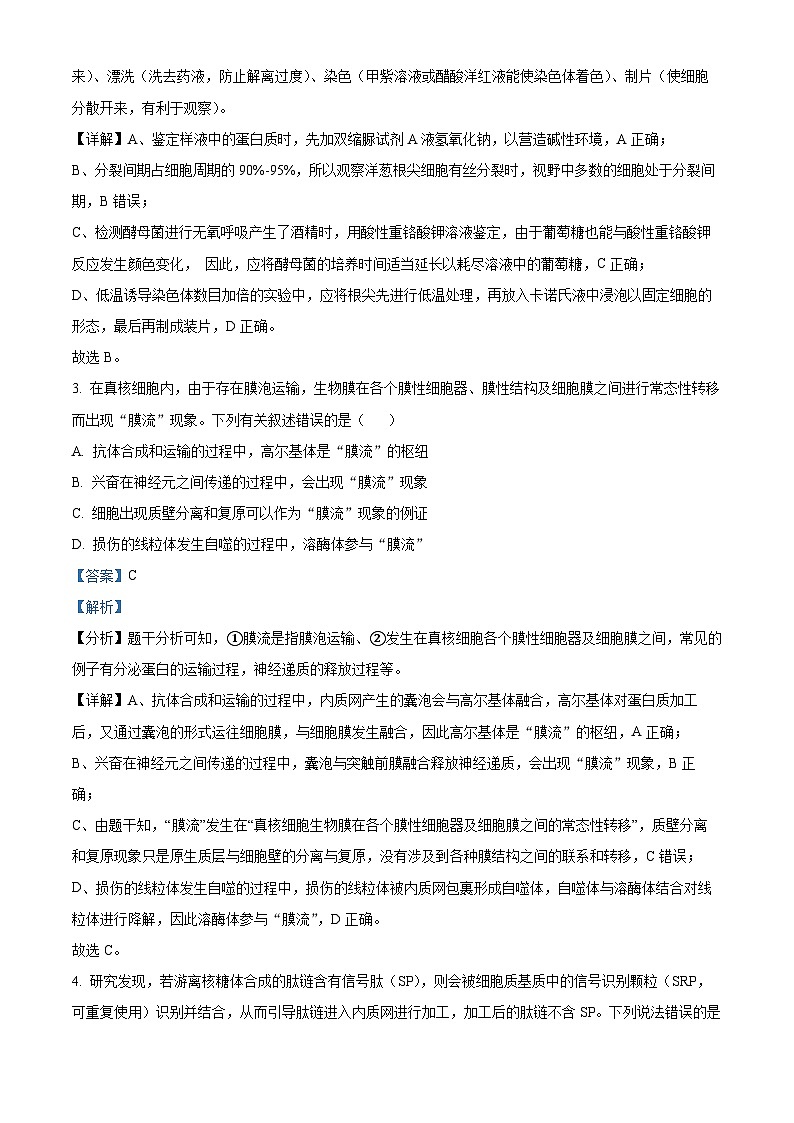 来）、漂洗（洗去药液，防止解离过度）、染色（甲紫溶液或醋酸洋红液能使染色体着色）、制片（使细胞分散开来，有利于观察）。

【详解】A、鉴定样液中的蛋白质时，先加双缩脲试剂 A 液氢氧化钠，以营造碱性环境，A 正确；

B、分裂间期占细胞周期的 90%-95%，所以观察洋葱根尖细胞有丝分裂时，视野中多数的细胞处于分裂间期，B 错误；

C、检测酵母菌进行无氧呼吸产生了酒精时，用酸性重铬酸钾溶液鉴定，由于葡萄糖也能与酸性重铬酸钾反应发生颜色变化， 因此，应将酵母菌的培养时间适当延长以耗尽溶液中的葡萄糖，C 正确；

D、低温诱导染色体数目加倍的实验中，应将根尖先进行低温处理，再放入卡诺氏液中浸泡以固定细胞的形态，最后再制成装片，D 正确。

故选 B。

3. 在真核细胞内，由于存在膜泡运输，生物膜在各个膜性细胞器、膜性结构及细胞膜之间进行常态性转移而出现“膜流”现象。下列有关叙述错误的是（　　）

A. 抗体合成和运输的过程中，高尔基体是“膜流”的枢纽

B. 兴奋在神经元之间传递的过程中，会出现“膜流”现象

C. 细胞出现质壁分离和复原可以作为“膜流”现象的例证

D. 损伤的线粒体发生自噬的过程中，溶酶体参与“膜流”

【答案】C

【解析】

【分析】题干分析可知，①膜流是指膜泡运输、②发生在真核细胞各个膜性细胞器及细胞膜之间，常见的例子有分泌蛋白的运输过程，神经递质的释放过程等。

【详解】A、抗体合成和运输的过程中，内质网产生的囊泡会与高尔基体融合，高尔基体对蛋白质加工后，又通过囊泡的形式运往细胞膜，与细胞膜发生融合，因此高尔基体是“膜流”的枢纽，A 正确；

B、兴奋在神经元之间传递的过程中，囊泡与突触前膜融合释放神经递质，会出现“膜流”现象，B 正确；

C、由题干知，“膜流”发生在“真核细胞生物膜在各个膜性细胞器及细胞膜之间的常态性转移”，质壁分离和复原现象只是原生质层与细胞壁的分离与复原，没有涉及到各种膜结构之间的联系和转移，C 错误；

D、损伤的线粒体发生自噬的过程中，损伤的线粒体被内质网包裹形成自噬体，自噬体与溶酶体结合对线粒体进行降解，因此溶酶体参与“膜流”，D 正确。

故选 C。

4. 研究发现，若游离核糖体合成的肽链含有信号肽（SP），则会被细胞质基质中的信号识别颗粒（SRP，可重复使用）识别并结合，从而引导肽链进入内质网进行加工，加工后的肽链不含 SP。下列说法错误的是